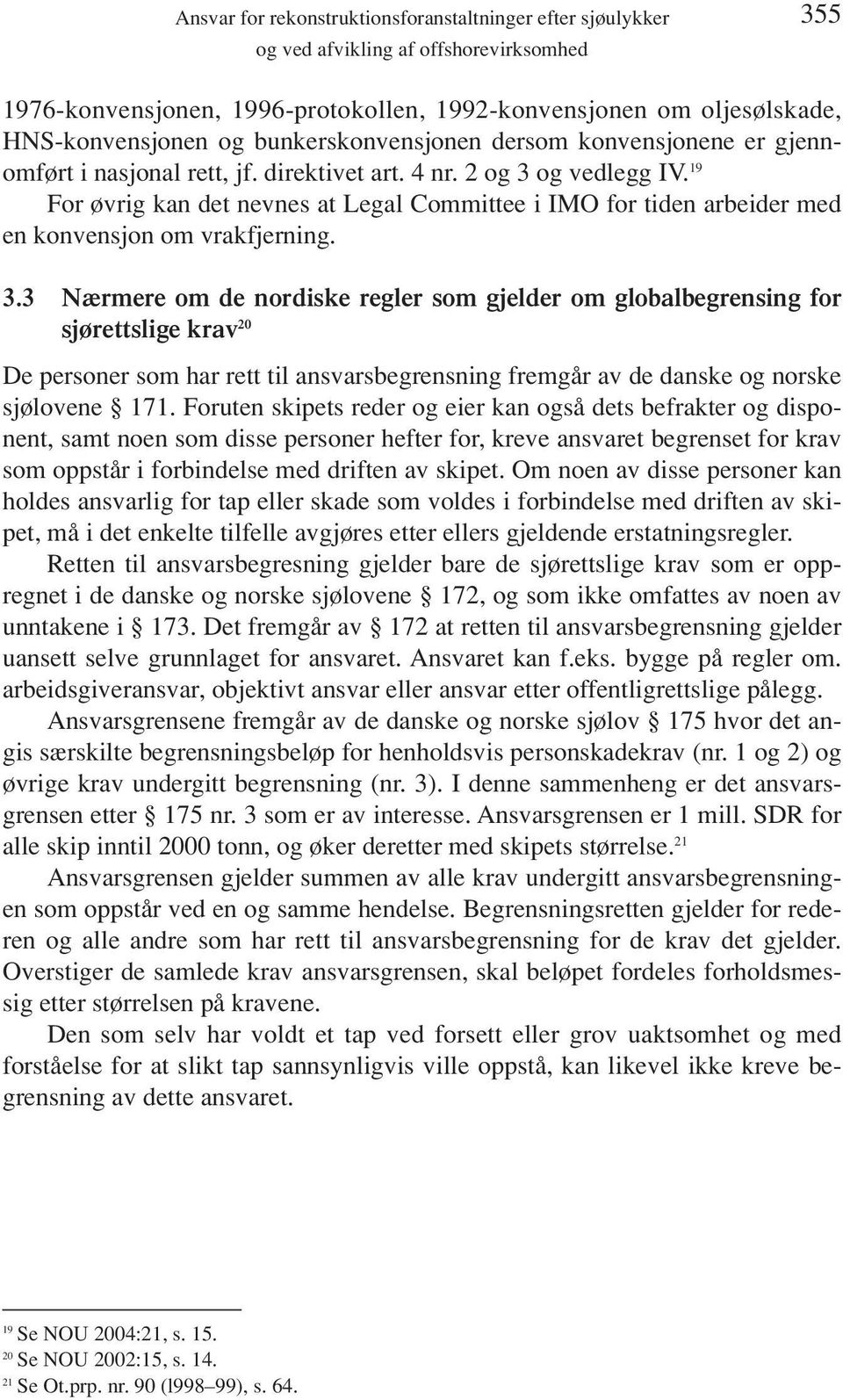 Ansvar for rekonstruktionsforanstaltninger efter sjøulykker og ved afvikling af offshorevirksomhed

355

1976-konvensjonen, 1996-protokollen, 1992-konvensjonen om oljesølskade, HNS-konvensjonen og bunkerskonvensjonen dersom konvensjonene er gjennomført i nasjonal rett, jf. direktivet art. 4 nr. 2 og 3 og vedlegg IV.$^{19}$

For øvrig kan det nevnes at Legal Committee i IMO for tiden arbeider med en konvensjon om vrakfjerning.

3.3 Nærmere om de nordiske regler som gjelder om globalbegrensing for sjørettslige krav$^{20}$

De personer som har rett til ansvarsbegrensning fremgår av de danske og norske sjølovene § 171. Foruten skipets reder og eier kan også dets befrakter og disponent, samt noen som disse personer hefter for, kreve ansvaret begrenset for krav som oppstår i forbindelse med driften av skipet. Om noen av disse personer kan holdes ansvarlig for tap eller skade som voldes i forbindelse med driften av skipet, må i det enkelte tilfelle avgjøres etter ellers gjeldende erstatningsregler.

Retten til ansvarsbegresning gjelder bare de sjørettslige krav som er oppregnet i de danske og norske sjølovene § 172, og som ikke omfattes av noen av unntakene i § 173. Det fremgår av § 172 at retten til ansvarsbegrensning gjelder uansett selve grunnlaget for ansvaret. Ansvaret kan f.eks. bygge på regler om. arbeidsgiveransvar, objektivt ansvar eller ansvar etter offentligrettslige pålegg.

Ansvarsgrensene fremgår av de danske og norske sjølov § 175 hvor det angis særskilte begrensningsbeløp for henholdsvis personskadekrav (nr. 1 og 2) og øvrige krav undergitt begrensning (nr. 3). I denne sammenheng er det ansvarsgrensen etter § 175 nr. 3 som er av interesse. Ansvarsgrensen er 1 mill. SDR for alle skip inntil 2000 tonn, og øker deretter med skipets størrelse.$^{21}$

Ansvarsgrensen gjelder summen av alle krav undergitt ansvarsbegrensningen som oppstår ved en og samme hendelse. Begrensningsretten gjelder for rederen og alle andre som har rett til ansvarsbegrensning for de krav det gjelder. Overstiger de samlede krav ansvarsgrensen, skal beløpet fordeles forholdsmessig etter størrelsen på kravene.

Den som selv har voldt et tap ved forsett eller grov uaktsomhet og med forståelse for at slikt tap sannsynligvis ville oppstå, kan likevel ikke kreve begrensning av dette ansvaret.

$^{19}$ Se NOU 2004:21, s. 15.
$^{20}$ Se NOU 2002:15, s. 14.
$^{21}$ Se Ot.prp. nr. 90 (l998–99), s. 64.